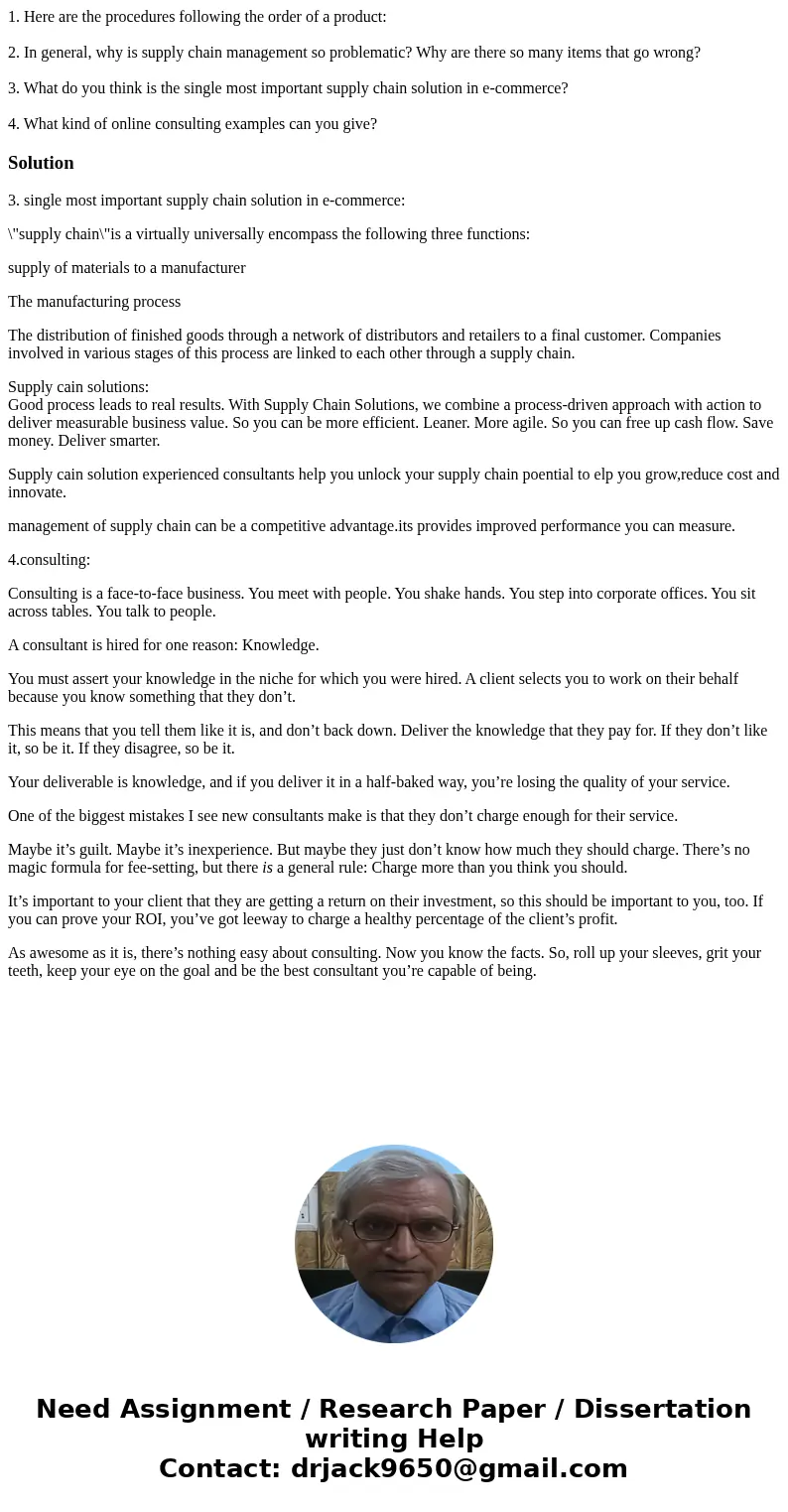 1. Here are the procedures following the order of a product:

2. In general, why is supply chain management so problematic? Why are there so many items that go wrong?

3. What do you think is the single most important supply chain solution in e-commerce?

4. What kind of online consulting examples can you give?

Solution

3. single most important supply chain solution in e-commerce:

\"supply chain\"is a virtually universally encompass the following three functions:

supply of materials to a manufacturer

The manufacturing process

The distribution of finished goods through a network of distributors and retailers to a final customer. Companies involved in various stages of this process are linked to each other through a supply chain.

Supply cain solutions:
Good process leads to real results. With Supply Chain Solutions, we combine a process-driven approach with action to deliver measurable business value. So you can be more efficient. Leaner. More agile. So you can free up cash flow. Save money. Deliver smarter.

Supply cain solution experienced consultants help you unlock your supply chain poential to elp you grow,reduce cost and innovate.

management of supply chain can be a competitive advantage.its provides improved performance you can measure.

4.consulting:

Consulting is a face-to-face business. You meet with people. You shake hands. You step into corporate offices. You sit across tables. You talk to people.

A consultant is hired for one reason: Knowledge.

You must assert your knowledge in the niche for which you were hired. A client selects you to work on their behalf because you know something that they don’t.

This means that you tell them like it is, and don’t back down. Deliver the knowledge that they pay for. If they don’t like it, so be it. If they disagree, so be it.

Your deliverable is knowledge, and if you deliver it in a half-baked way, you’re losing the quality of your service.

One of the biggest mistakes I see new consultants make is that they don’t charge enough for their service.

Maybe it’s guilt. Maybe it’s inexperience. But maybe they just don’t know how much they should charge. There’s no magic formula for fee-setting, but there is a general rule: Charge more than you think you should.

It’s important to your client that they are getting a return on their investment, so this should be important to you, too. If you can prove your ROI, you’ve got leeway to charge a healthy percentage of the client’s profit.

As awesome as it is, there’s nothing easy about consulting. Now you know the facts. So, roll up your sleeves, grit your teeth, keep your eye on the goal and be the best consultant you’re capable of being.

Need Assignment / Research Paper / Dissertation writing Help
Contact: drjack9650@gmail.com